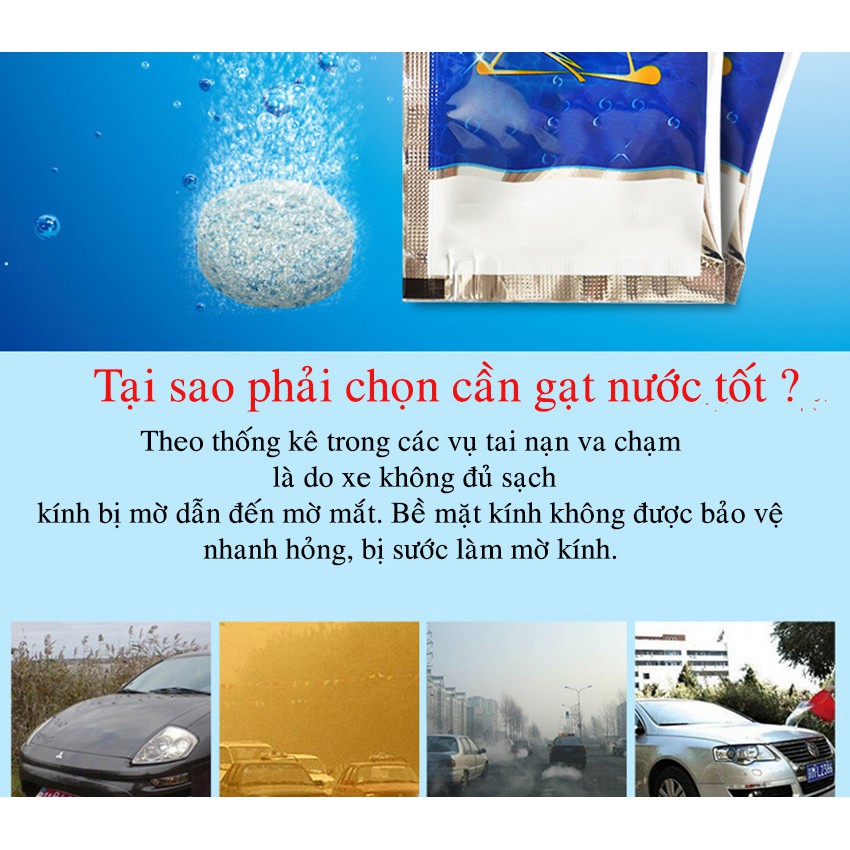 Tại sao phải chọn cần gạt nước tốt ?

Theo thống kê trong các vụ tai nạn va chạm là do xe không đủ sạch kính bị mờ dẫn đến mờ mắt. Bề mặt kính không được bảo vệ nhanh hỏng, bị sước làm mờ kính.